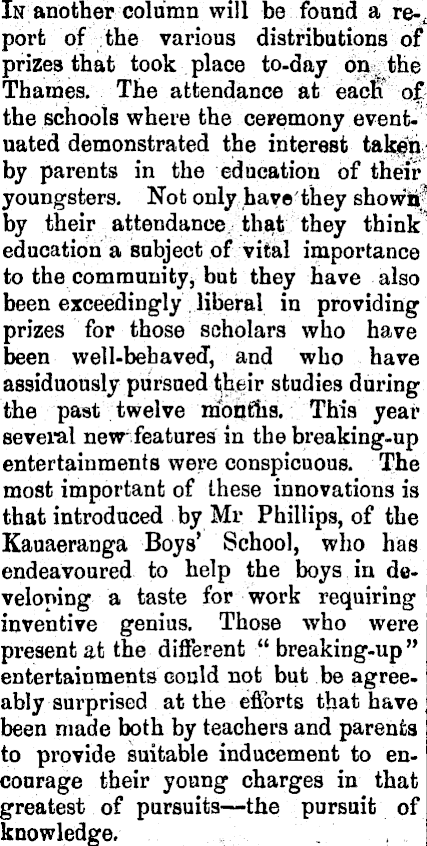 In another column will be found a report of the various distributions of prizes that took place to-day on the Thames. The attendance at each of the schools where the ceremony eventuated demonstrated the interest taken by parents in the education of their youngsters. Not only have they shown by their attendance that they think education a subject of vital importance to the community, but they have also been exceedingly liberal in providing prizes for those scholars who have been well-behaved, and who have assiduously pursued their studies during the past twelve months. This year several new features in the breaking-up entertainments were conspicuous. The most important of these innovations is that introduced by Mr Phillips, of the Kauaeranga Boys' School, who has endeavoured to help the boys in developing a taste for work requiring inventive genius. Those who were present at the different "breaking-up" entertainments could not but be agreeably surprised at the efforts that have been made both by teachers and parents to provide suitable inducement to encourage their young charges in that greatest of pursuits—the pursuit of knowledge.